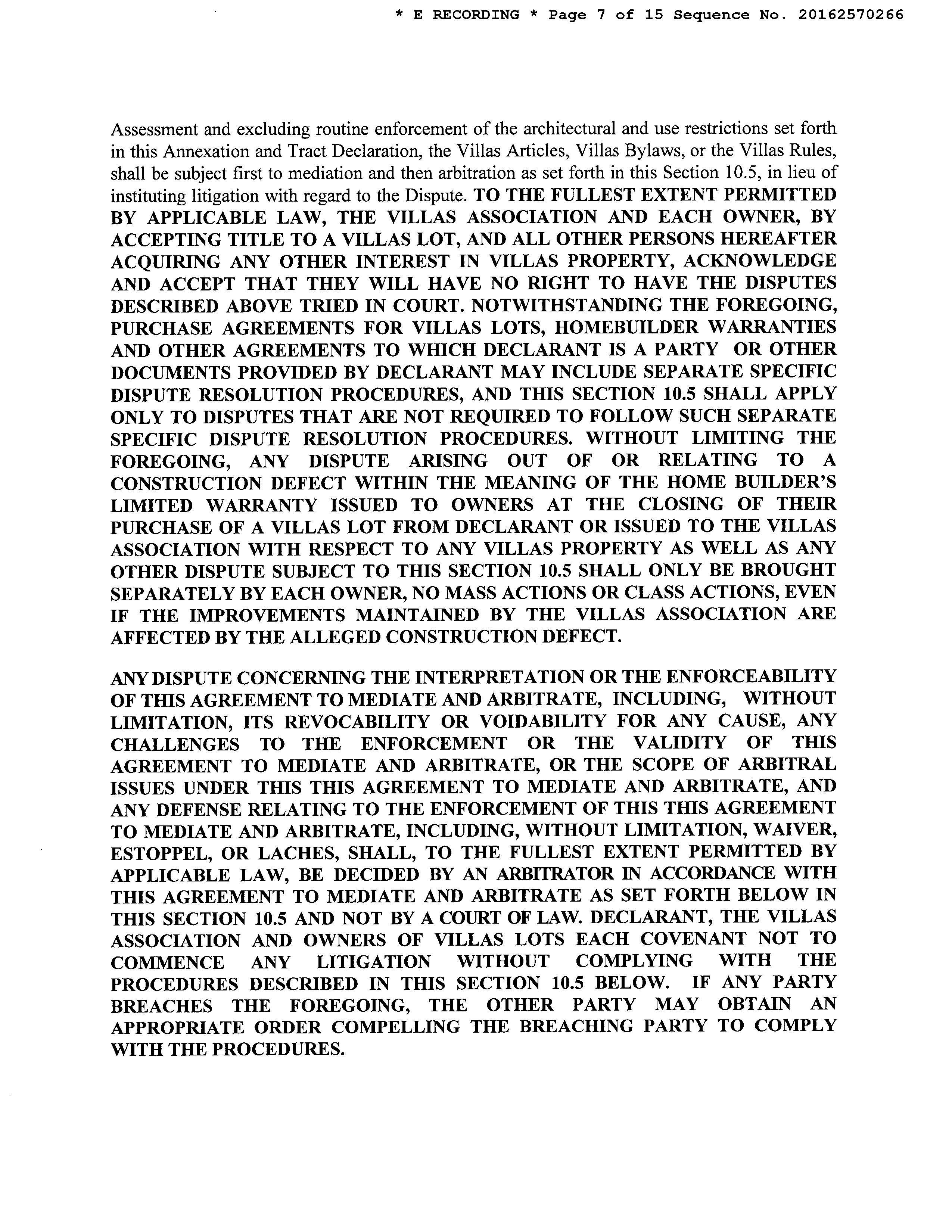 * E RECORDING * Page 7 of 15 Sequence No. 20162570266

Assessment and excluding routine enforcement of the architectural and use restrictions set forth in this Annexation and Tract Declaration, the Villas Articles, Villas Bylaws, or the Villas Rules, shall be subject first to mediation and then arbitration as set forth in this Section 10.5, in lieu of instituting litigation with regard to the Dispute. TO THE FULLEST EXTENT PERMITTED BY APPLICABLE LAW, THE VILLAS ASSOCIATION AND EACH OWNER, BY ACCEPTING TITLE TO A VILLAS LOT, AND ALL OTHER PERSONS HEREAFTER ACQUIRING ANY OTHER INTEREST IN VILLAS PROPERTY, ACKNOWLEDGE AND ACCEPT THAT THEY WILL HAVE NO RIGHT TO HAVE THE DISPUTES DESCRIBED ABOVE TRIED IN COURT. NOTWITHSTANDING THE FOREGOING, PURCHASE AGREEMENTS FOR VILLAS LOTS, HOMEBUILDER WARRANTIES AND OTHER AGREEMENTS TO WHICH DECLARANT IS A PARTY OR OTHER DOCUMENTS PROVIDED BY DECLARANT MAY INCLUDE SEPARATE SPECIFIC DISPUTE RESOLUTION PROCEDURES, AND THIS SECTION 10.5 SHALL APPLY ONLY TO DISPUTES THAT ARE NOT REQUIRED TO FOLLOW SUCH SEPARATE SPECIFIC DISPUTE RESOLUTION PROCEDURES. WITHOUT LIMITING THE FOREGOING, ANY DISPUTE ARISING OUT OF OR RELATING TO A CONSTRUCTION DEFECT WITHIN THE MEANING OF THE HOME BUILDER'S LIMITED WARRANTY ISSUED TO OWNERS AT THE CLOSING OF THEIR PURCHASE OF A VILLAS LOT FROM DECLARANT OR ISSUED TO THE VILLAS ASSOCIATION WITH RESPECT TO ANY VILLAS PROPERTY AS WELL AS ANY OTHER DISPUTE SUBJECT TO THIS SECTION 10.5 SHALL ONLY BE BROUGHT SEPARATELY BY EACH OWNER, NO MASS ACTIONS OR CLASS ACTIONS, EVEN IF THE IMPROVEMENTS MAINTAINED BY THE VILLAS ASSOCIATION ARE AFFECTED BY THE ALLEGED CONSTRUCTION DEFECT.

ANY DISPUTE CONCERNING THE INTERPRETATION OR THE ENFORCEABILITY OF THIS AGREEMENT TO MEDIATE AND ARBITRATE, INCLUDING, WITHOUT LIMITATION, ITS REVOCABILITY OR VOIDABILITY FOR ANY CAUSE, ANY CHALLENGES TO THE ENFORCEMENT OR THE VALIDITY OF THIS AGREEMENT TO MEDIATE AND ARBITRATE, OR THE SCOPE OF ARBITRAL ISSUES UNDER THIS THIS AGREEMENT TO MEDIATE AND ARBITRATE, AND ANY DEFENSE RELATING TO THE ENFORCEMENT OF THIS THIS AGREEMENT TO MEDIATE AND ARBITRATE, INCLUDING, WITHOUT LIMITATION, WAIVER, ESTOPPEL, OR LACHES, SHALL, TO THE FULLEST EXTENT PERMITTED BY APPLICABLE LAW, BE DECIDED BY AN ARBITRATOR IN ACCORDANCE WITH THIS AGREEMENT TO MEDIATE AND ARBITRATE AS SET FORTH BELOW IN THIS SECTION 10.5 AND NOT BY A COURT OF LAW. DECLARANT, THE VILLAS ASSOCIATION AND OWNERS OF VILLAS LOTS EACH COVENANT NOT TO COMMENCE ANY LITIGATION WITHOUT COMPLYING WITH THE PROCEDURES DESCRIBED IN THIS SECTION 10.5 BELOW. IF ANY PARTY BREACHES THE FOREGOING, THE OTHER PARTY MAY OBTAIN AN APPROPRIATE ORDER COMPELLING THE BREACHING PARTY TO COMPLY WITH THE PROCEDURES.